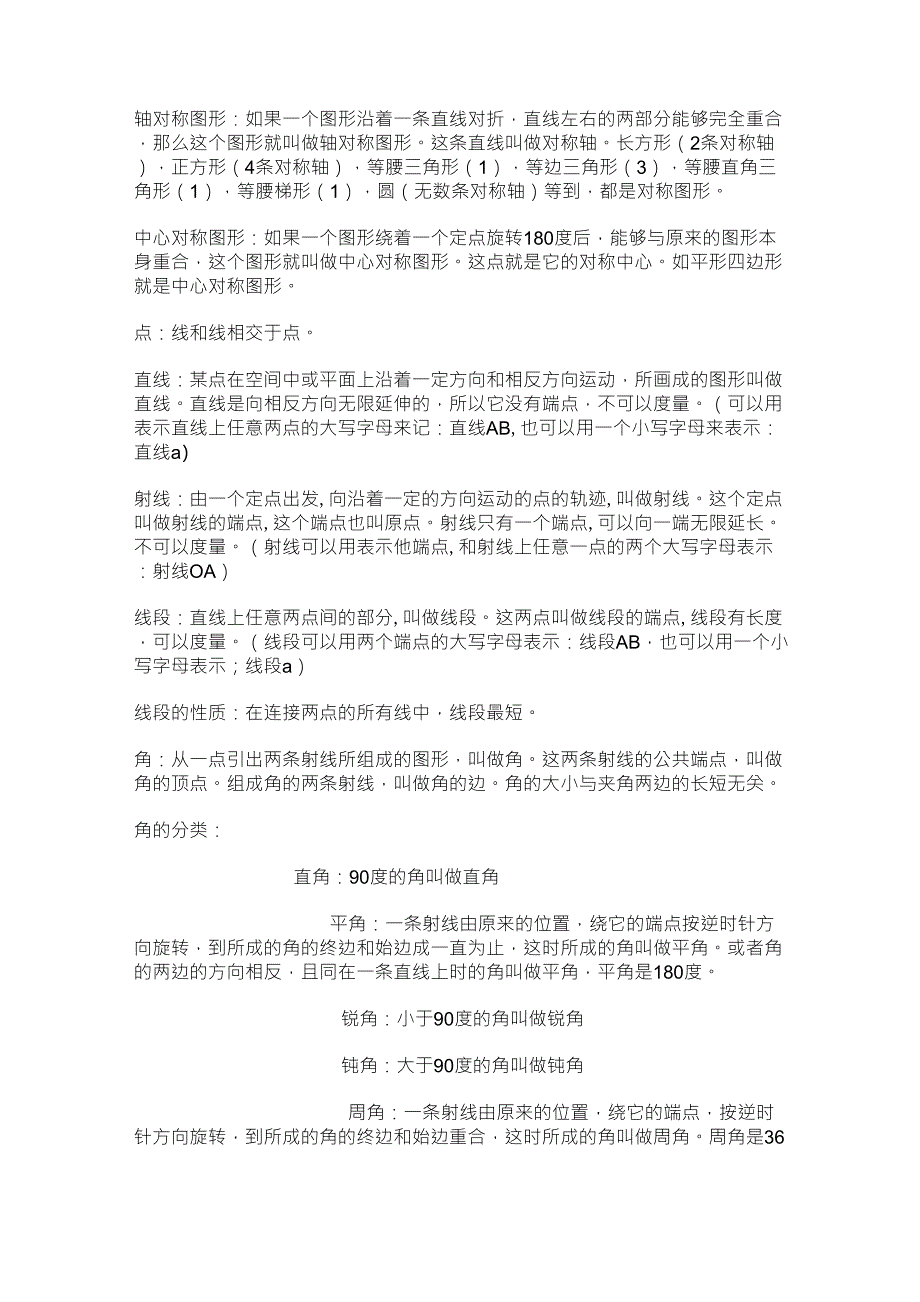 轴对称图形：如果一个图形沿着一条直线对折，直线左右的两部分能够完全重合，那么这个图形就叫做轴对称图形。这条直线叫做对称轴。长方形（2条对称轴），正方形（4条对称轴），等腰三角形（1），等边三角形（3），等腰直角三角形（1），等腰梯形（1），圆（无数条对称轴）等到，都是对称图形。

中心对称图形：如果一个图形绕着一个定点旋转180度后，能够与原来的图形本身重合，这个图形就叫做中心对称图形。这点就是它的对称中心。如平形四边形就是中心对称图形。

点：线和线相交于点。

直线：某点在空间中或平面上沿着一定方向和相反方向运动，所画成的图形叫做直线。直线是向相反方向无限延伸的，所以它没有端点，不可以度量。（可以用表示直线上任意两点的大写字母来记：直线AB, 也可以用一个小写字母来表示：直线a)

射线：由一个定点出发, 向沿着一定的方向运动的点的轨迹, 叫做射线。这个定点叫做射线的端点, 这个端点也叫原点。射线只有一个端点, 可以向一端无限延长。不可以度量。（射线可以用表示他端点, 和射线上任意一点的两个大写字母表示：射线OA）

线段：直线上任意两点间的部分, 叫做线段。这两点叫做线段的端点, 线段有长度，可以度量。（线段可以用两个端点的大写字母表示：线段AB，也可以用一个小写字母表示；线段a）

线段的性质：在连接两点的所有线中，线段最短。

角：从一点引出两条射线所组成的图形，叫做角。这两条射线的公共端点，叫做角的顶点。组成角的两条射线，叫做角的边。角的大小与夹角两边的长短无关。

角的分类：

直角：90度的角叫做直角

平角：一条射线由原来的位置，绕它的端点按逆时针方向旋转，到所成的角的终边和始边成一直为止，这时所成的角叫做平角。或者角的两边的方向相反，且同在一条直线上时的角叫做平角，平角是180度。

锐角：小于90度的角叫做锐角

钝角：大于90度的角叫做钝角

周角：一条射线由原来的位置，绕它的端点，按逆时针方向旋转，到所成的角的终边和始边重合，这时所成的角叫做周角。周角是36